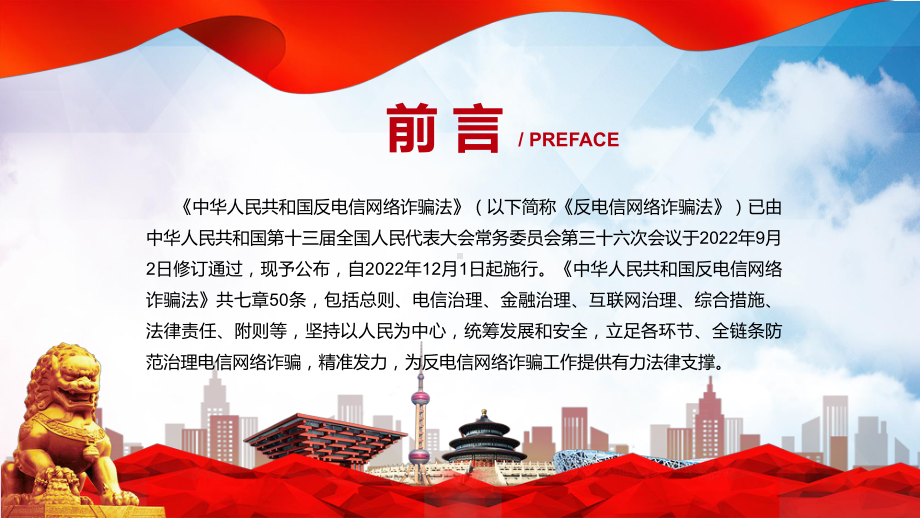 前言 / PREFACE

《中华人民共和国反电信网络诈骗法》（以下简称《反电信网络诈骗法》）已由中华人民共和国第十三届全国人民代表大会常务委员会第三十六次会议于2022年9月2日修订通过，现予公布，自2022年12月1日起施行。《中华人民共和国反电信网络诈骗法》共七章50条，包括总则、电信治理、金融治理、互联网治理、综合措施、法律责任、附则等，坚持以人民为中心，统筹发展和安全，立足各环节、全链条防范治理电信网络诈骗，精准发力，为反电信网络诈骗工作提供有力法律支撑。